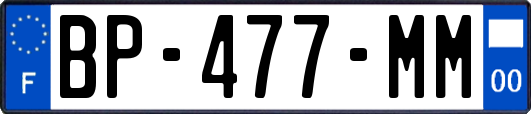 F
BP-477-MM
00